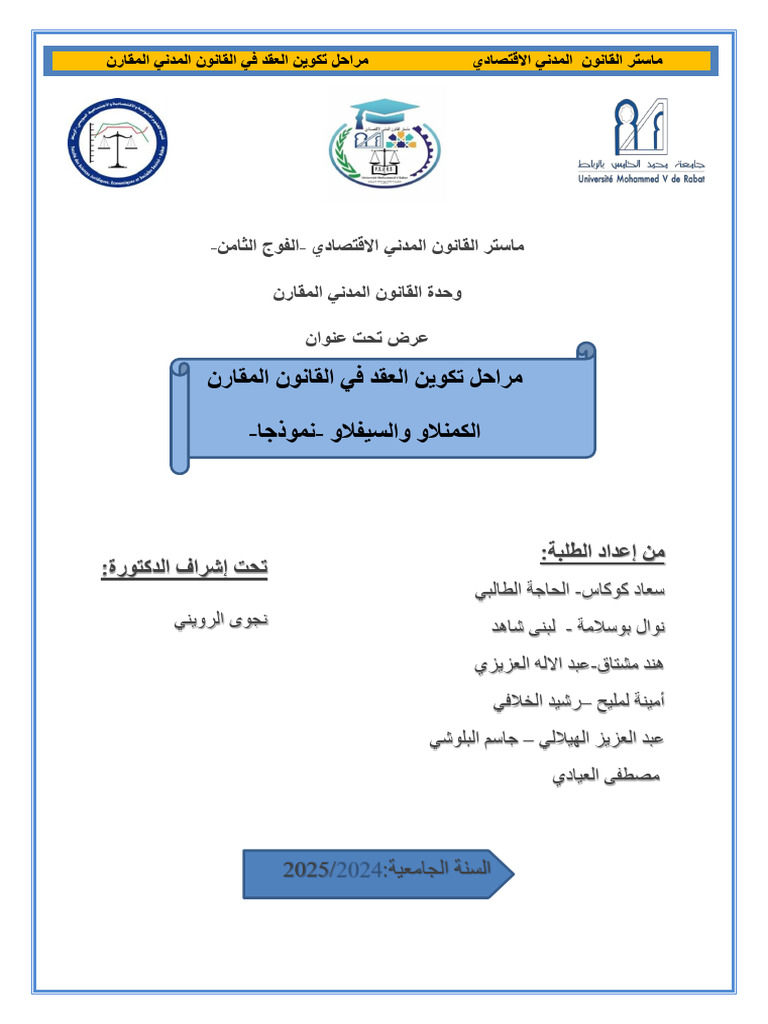 ماستر القانون المدني الاقتصادي مراحل تكوين العقد في القانون المدني المقارن

جامعة محمد الخامس بالرباط
Université Mohammed V de Rabat

ماستر القانون المدني الاقتصادي -الفوج الثامن-

وحدة القانون المدني المقارن

عرض تحت عنوان

مراحل تكوين العقد في القانون المقارن

الكمنلاو والسيفلاو -نموذجا-

من إعداد الطلبة:

سعاد كوكاس- الحاجة الطالبي

نوال بوسلامة - لبنى شاهد

هند مشتاق-عبد الاله العزيزي

أمينة لمليح –رشيد الخلافي

عبد العزيز الهيلالي – جاسم البلوشي

مصطفى العيادي

تحت إشراف الدكتورة:

نجوى الرويني

السنة الجامعية:2025/2024